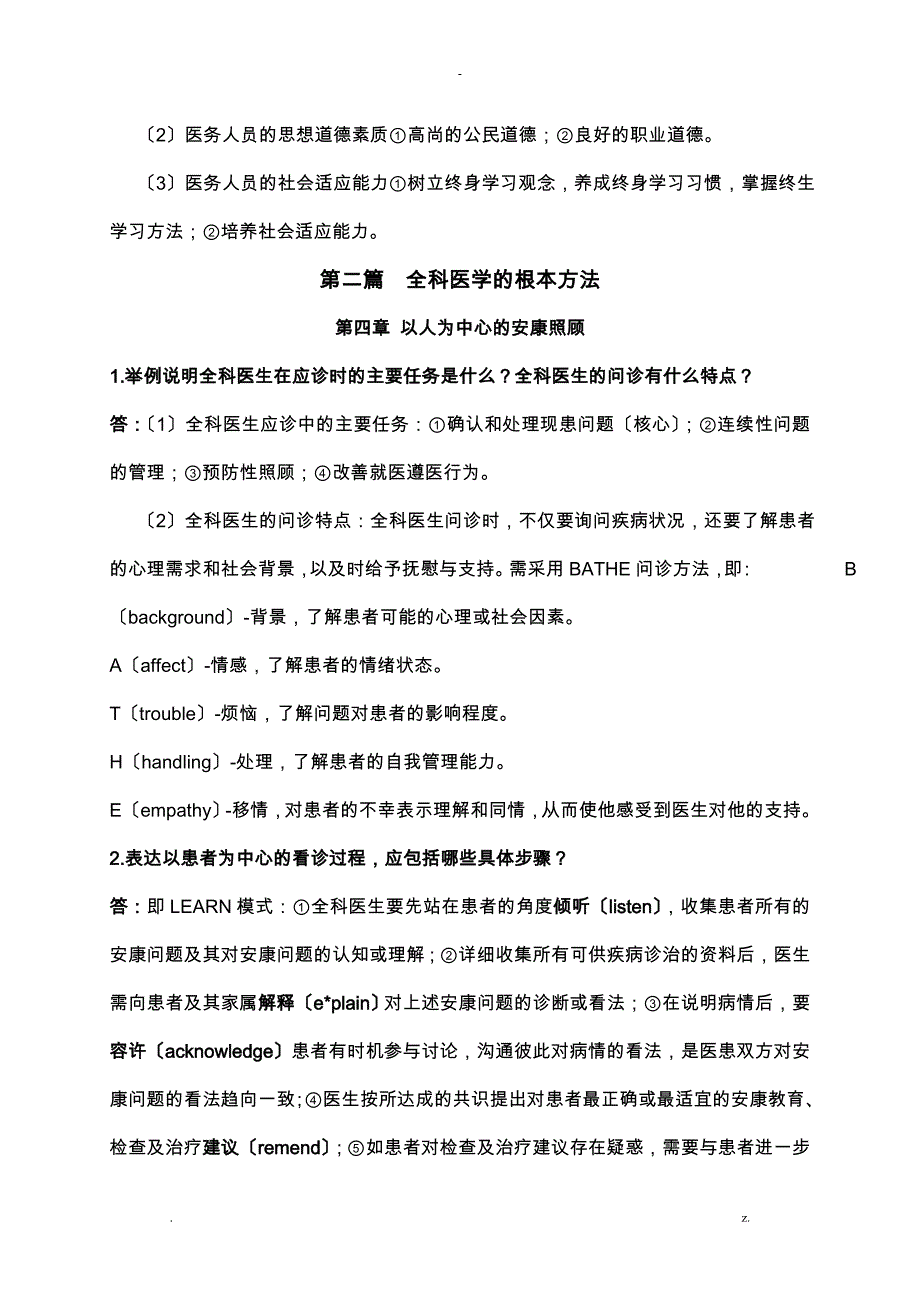 -

〔2〕医务人员的思想道德素质①高尚的公民道德；②良好的职业道德。

〔3〕医务人员的社会适应能力①树立终身学习观念，养成终身学习习惯，掌握终生学习方法；②培养社会适应能力。

第二篇　全科医学的根本方法

第四章 以人为中心的安康照顾

1.举例说明全科医生在应诊时的主要任务是什么？全科医生的问诊有什么特点？

答：〔1〕全科医生应诊中的主要任务：①确认和处理现患问题〔核心〕；②连续性问题的管理；③预防性照顾；④改善就医遵医行为。

〔2〕全科医生的问诊特点：全科医生问诊时，不仅要询问疾病状况，还要了解患者的心理需求和社会背景，以及时给予抚慰与支持。需采用 BATHE 问诊方法，即: B〔background〕-背景，了解患者可能的心理或社会因素。

A〔affect〕-情感，了解患者的情绪状态。

T〔trouble〕-烦恼，了解问题对患者的影响程度。

H〔handling〕-处理，了解患者的自我管理能力。

E〔empathy〕-移情，对患者的不幸表示理解和同情，从而使他感受到医生对他的支持。

2.表达以患者为中心的看诊过程，应包括哪些具体步骤？

答：即 LEARN 模式：①全科医生要先站在患者的角度倾听〔listen〕，收集患者所有的安康问题及其对安康问题的认知或理解；②详细收集所有可供疾病诊治的资料后，医生需向患者及其家属解释〔e*plain〕对上述安康问题的诊断或看法；③在说明病情后，要容许〔acknowledge〕患者有时机参与讨论，沟通彼此对病情的看法，是医患双方对安康问题的看法趋向一致;④医生按所达成的共识提出对患者最正确或最适宜的安康教育、检查及治疗建议〔remend〕；⑤如患者对检查及治疗建议存在疑惑，需要与患者进一步

.　z.